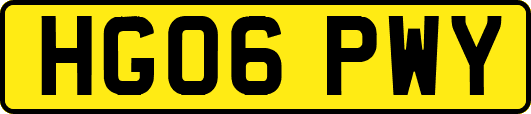 HG06 PWY